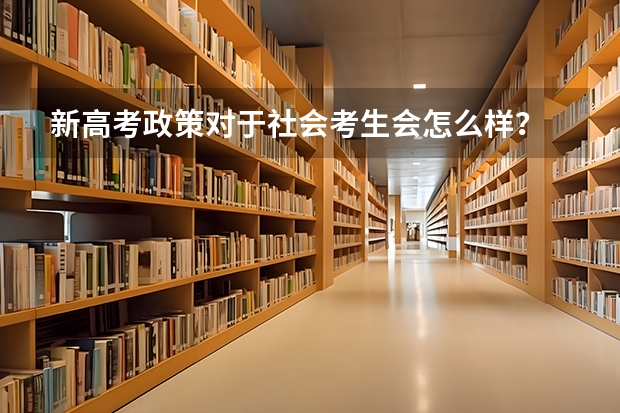 新高考政策对于社会考生会怎么样？